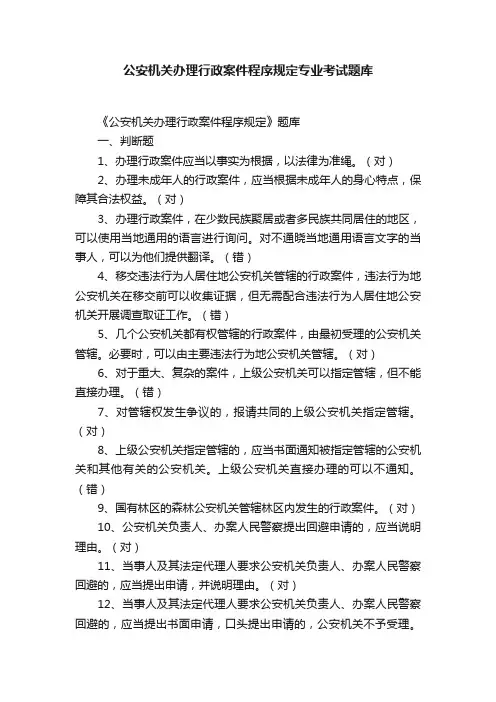 公安机关办理行政案件程序规定专业考试题库

《公安机关办理行政案件程序规定》题库

一、判断题

1、办理行政案件应当以事实为根据，以法律为准绳。（对）

2、办理未成年人的行政案件，应当根据未成年人的身心特点，保障其合法权益。（对）

3、办理行政案件，在少数民族聚居或者多民族共同居住的地区，可以使用当地通用的语言进行询问。对不通晓当地通用语言文字的当事人，可以为他们提供翻译。（错）

4、移交违法行为人居住地公安机关管辖的行政案件，违法行为地公安机关在移交前可以收集证据，但无需配合违法行为人居住地公安机关开展调查取证工作。（错）

5、几个公安机关都有权管辖的行政案件，由最初受理的公安机关管辖。必要时，可以由主要违法行为地公安机关管辖。（对）

6、对于重大、复杂的案件，上级公安机关可以指定管辖，但不能直接办理。（错）

7、对管辖权发生争议的，报请共同的上级公安机关指定管辖。（对）

8、上级公安机关指定管辖的，应当书面通知被指定管辖的公安机关和其他有关的公安机关。上级公安机关直接办理的可以不通知。（错）

9、国有林区的森林公安机关管辖林区内发生的行政案件。（对）

10、公安机关负责人、办案人民警察提出回避申请的，应当说明理由。（对）

11、当事人及其法定代理人要求公安机关负责人、办案人民警察回避的，应当提出申请，并说明理由。（对）

12、当事人及其法定代理人要求公安机关负责人、办案人民警察回避的，应当提出书面申请，口头提出申请的，公安机关不予受理。